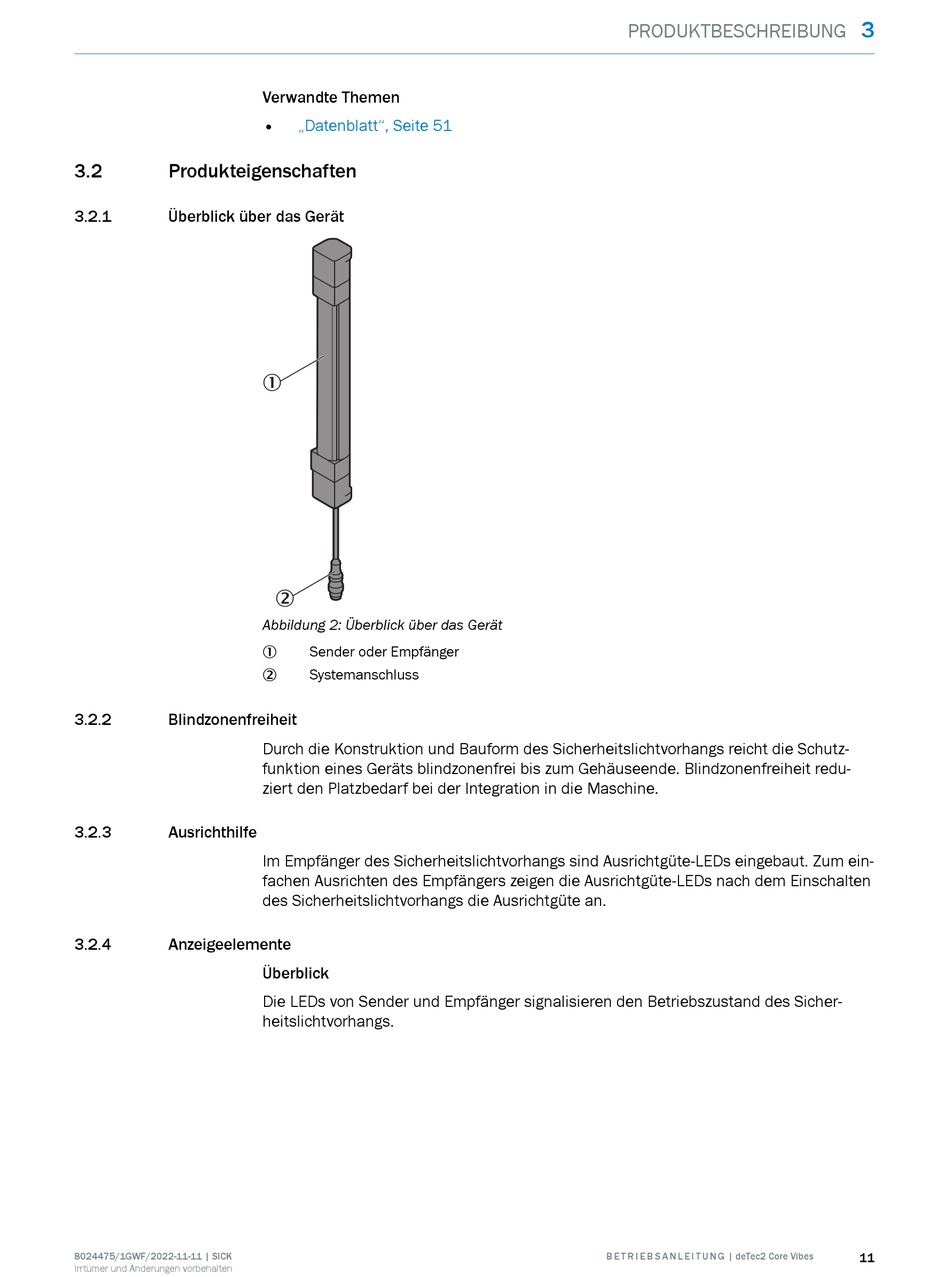 PRODUKTBESCHREIBUNG 3

Verwandte Themen

• „Datenblatt“, Seite 51

3.2 Produkteigenschaften

3.2.1 Überblick über das Gerät

①

②

Abbildung 2: Überblick über das Gerät

① Sender oder Empfänger
② Systemanschluss

3.2.2 Blindzonenfreiheit

Durch die Konstruktion und Bauform des Sicherheitslichtvorhangs reicht die Schutzfunktion eines Geräts blindzonenfrei bis zum Gehäuseende. Blindzonenfreiheit reduziert den Platzbedarf bei der Integration in die Maschine.

3.2.3 Ausrichthilfe

Im Empfänger des Sicherheitslichtvorhangs sind Ausrichtgüte-LEDs eingebaut. Zum einfachen Ausrichten des Empfängers zeigen die Ausrichtgüte-LEDs nach dem Einschalten des Sicherheitslichtvorhangs die Ausrichtgüte an.

3.2.4 Anzeigeelemente

Überblick

Die LEDs von Sender und Empfänger signalisieren den Betriebszustand des Sicherheitslichtvorhangs.

8024475/1GWF/2022-11-11 | SICK
Irrtümer und Änderungen vorbehalten

BETRIEBSANLEITUNG | deTec2 Core Vibes

11